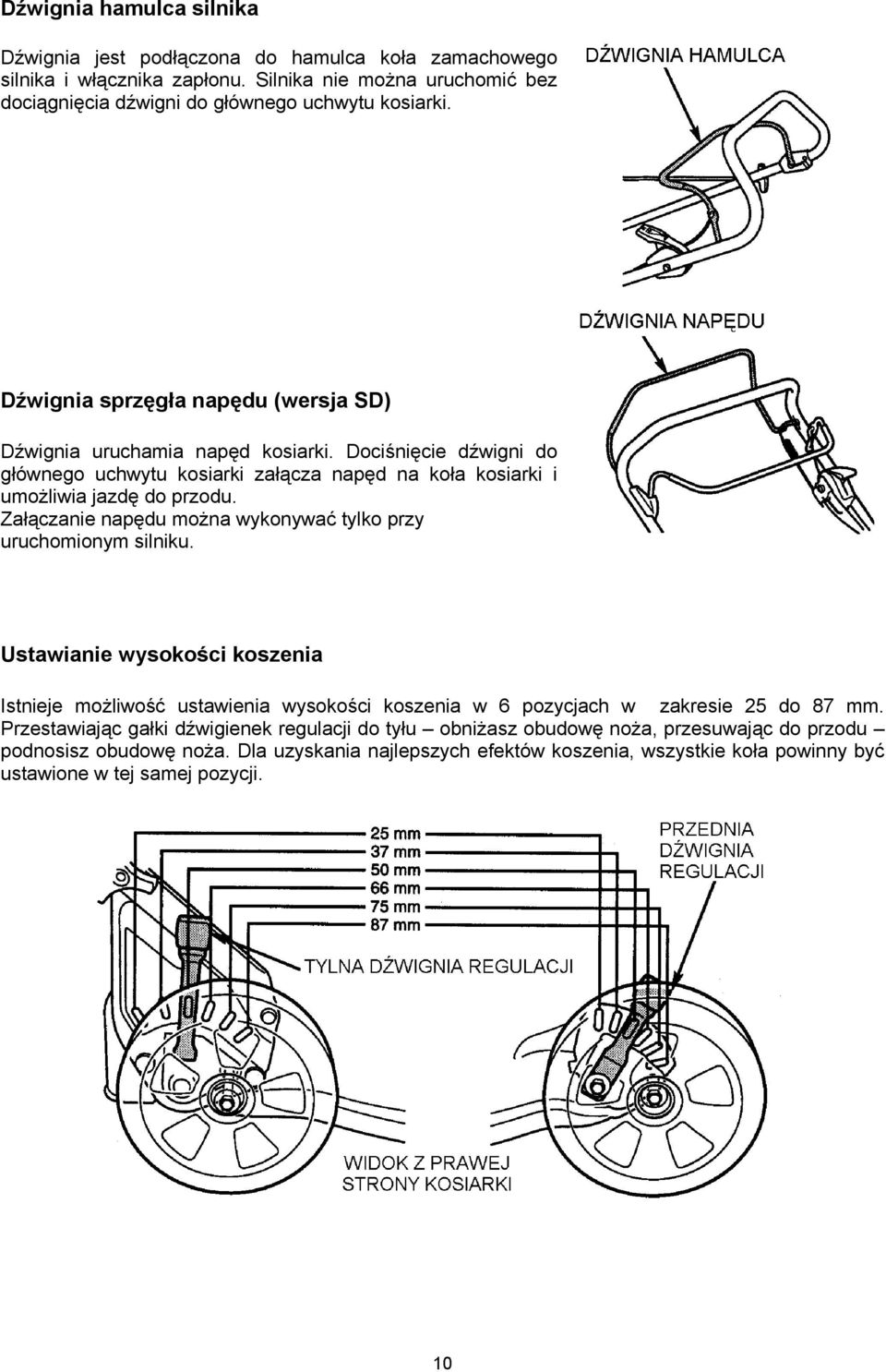 Dźwignia hamulca silnika

Dźwignia jest podłączona do hamulca koła zamachowego silnika i włącznika zapłonu. Silnika nie można uruchomić bez dociągnięcia dźwigni do głównego uchwytu kosiarki.

DŹWIGNIA HAMULCA

DŹWIGNIA NAPĘDU

Dźwignia sprzęgła napędu (wersja SD)

Dźwignia uruchamia napęd kosiarki. Dociśnięcie dźwigni do głównego uchwytu kosiarki załącza napęd na koła kosiarki i umożliwia jazdę do przodu. Załączanie napędu można wykonywać tylko przy uruchomionym silniku.

Ustawianie wysokości koszenia

Istnieje możliwość ustawienia wysokości koszenia w 6 pozycjach w zakresie 25 do 87 mm. Przestawiając gałki dźwigienek regulacji do tyłu – obniżasz obudowę noża, przesuwając do przodu – podnosisz obudowę noża. Dla uzyskania najlepszych efektów koszenia, wszystkie koła powinny być ustawione w tej samej pozycji.

25 mm
37 mm
50 mm
66 mm
75 mm
87 mm

PRZEDNIA DŹWIGNIA REGULACJI

TYLNA DŹWIGNIA REGULACJI

WIDOK Z PRAWEJ STRONY KOSIARKI

10